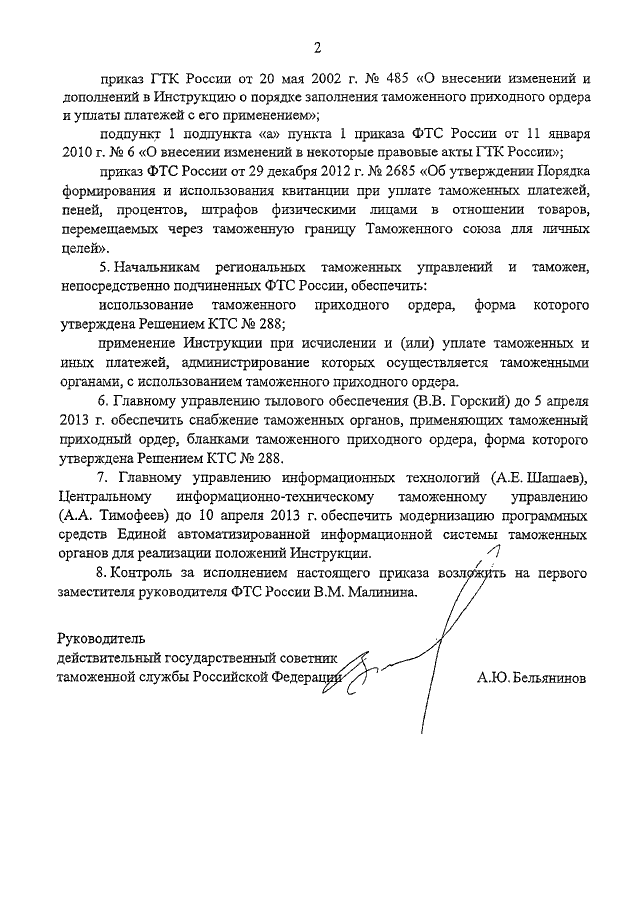 2

приказ ГТК России от 20 мая 2002 г. № 485 «О внесении изменений и дополнений в Инструкцию о порядке заполнения таможенного приходного ордера и уплаты платежей с его применением»;

подпункт 1 подпункта «а» пункта 1 приказа ФТС России от 11 января 2010 г. № 6 «О внесении изменений в некоторые правовые акты ГТК России»;

приказ ФТС России от 29 декабря 2012 г. № 2685 «Об утверждении Порядка формирования и использования квитанции при уплате таможенных платежей, пеней, процентов, штрафов физическими лицами в отношении товаров, перемещаемых через таможенную границу Таможенного союза для личных целей».

5. Начальникам региональных таможенных управлений и таможен, непосредственно подчиненных ФТС России, обеспечить:

использование таможенного приходного ордера, форма которого утверждена Решением КТС № 288;

применение Инструкции при исчислении и (или) уплате таможенных и иных платежей, администрирование которых осуществляется таможенными органами, с использованием таможенного приходного ордера.

6. Главному управлению тылового обеспечения (В.В. Горский) до 5 апреля 2013 г. обеспечить снабжение таможенных органов, применяющих таможенный приходный ордер, бланками таможенного приходного ордера, форма которого утверждена Решением КТС № 288.

7. Главному управлению информационных технологий (А.Е. Шашаев), Центральному информационно-техническому таможенному управлению (А.А. Тимофеев) до 10 апреля 2013 г. обеспечить модернизацию программных средств Единой автоматизированной информационной системы таможенных органов для реализации положений Инструкции.

8. Контроль за исполнением настоящего приказа возложить на первого заместителя руководителя ФТС России В.М. Малинина.

Руководитель
действительный государственный советник
таможенной службы Российской Федерации А.Ю. Бельянинов